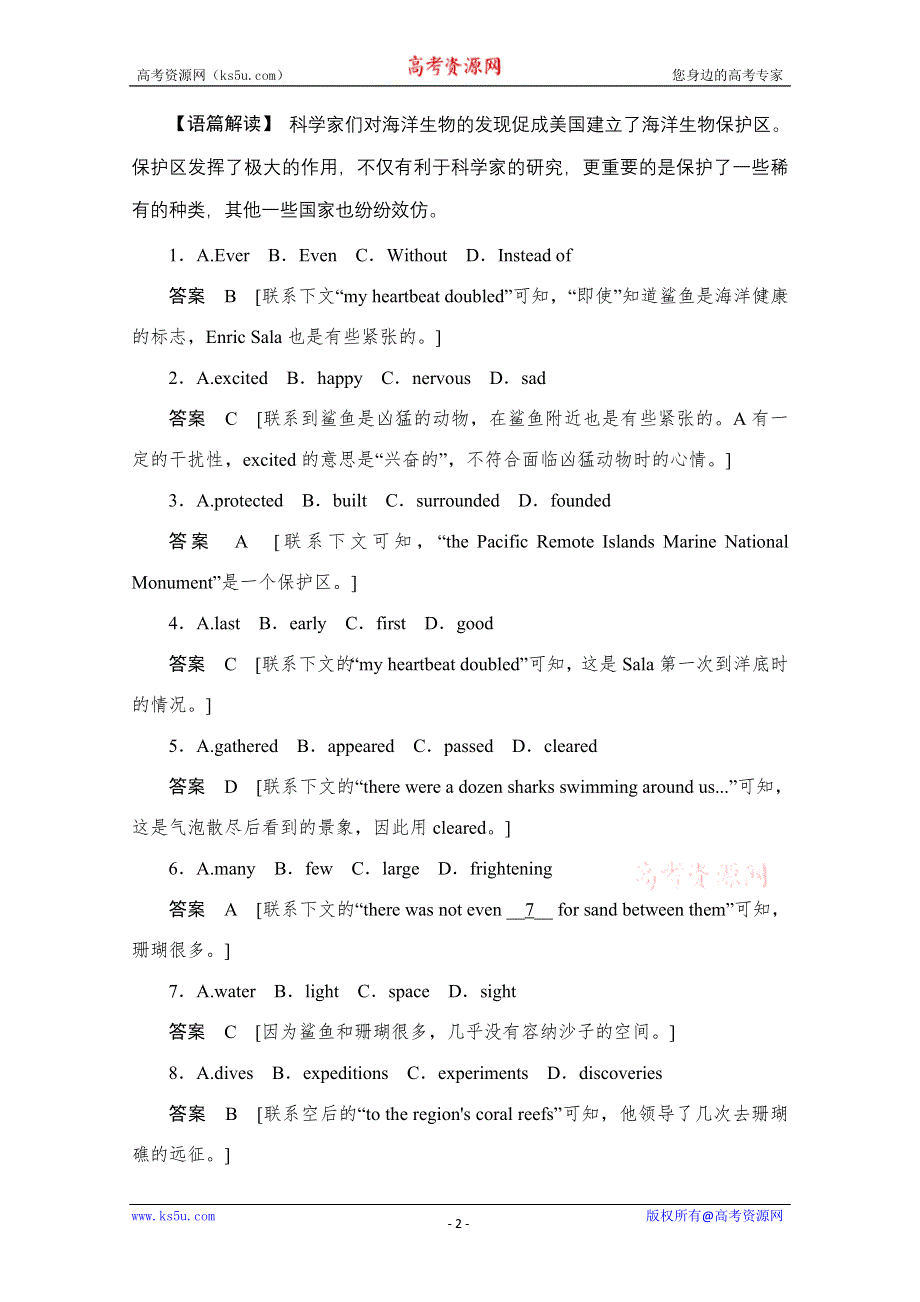 高考资源网（ks5u.com） 高考资源网 您身边的高考专家

【语篇解读】 科学家们对海洋生物的发现促成美国建立了海洋生物保护区。保护区发挥了极大的作用，不仅有利于科学家的研究，更重要的是保护了一些稀有的种类，其他一些国家也纷纷效仿。

1．A.Ever B．Even C．Without D．Instead of

答案 B [联系下文“my heartbeat doubled”可知，“即使”知道鲨鱼是海洋健康的标志，Enric Sala 也是有些紧张的。]

2．A.excited B．happy C．nervous D．sad

答案 C [联系到鲨鱼是凶猛的动物，在鲨鱼附近也是有些紧张的。A 有一定的干扰性，excited 的意思是“兴奋的”，不符合面临凶猛动物时的心情。]

3．A.protected B．built C．surrounded D．founded

答案 A [联系下文可知，“the Pacific Remote Islands Marine National Monument”是一个保护区。]

4．A.last B．early C．first D．good

答案 C [联系下文的“my heartbeat doubled”可知，这是 Sala 第一次到洋底时的情况。]

5．A.gathered B．appeared C．passed D．cleared

答案 D [联系下文的“there were a dozen sharks swimming around us...”可知，这是气泡散尽后看到的景象，因此用 cleared。]

6．A.many B．few C．large D．frightening

高考资源网

答案 A [联系下文的“there was not even __7__ for sand between them”可知，珊瑚很多。]

7．A.water B．light C．space D．sight

答案 C [因为鲨鱼和珊瑚很多，几乎没有容纳沙子的空间。]

8．A.dives B．expeditions C．experiments D．discoveries

答案 B [联系空后的“to the region's coral reefs”可知，他领导了几次去珊瑚礁的远征。]

www.ks5u.com - 2 - 版权所有@高考资源网